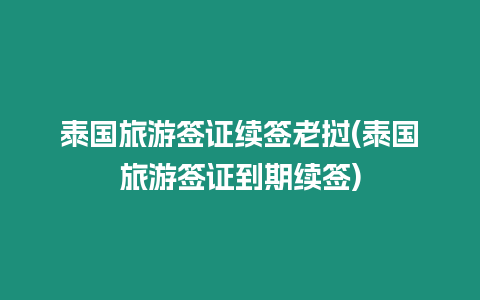 泰国旅游签证续签老挝(泰国旅游签证到期续签)